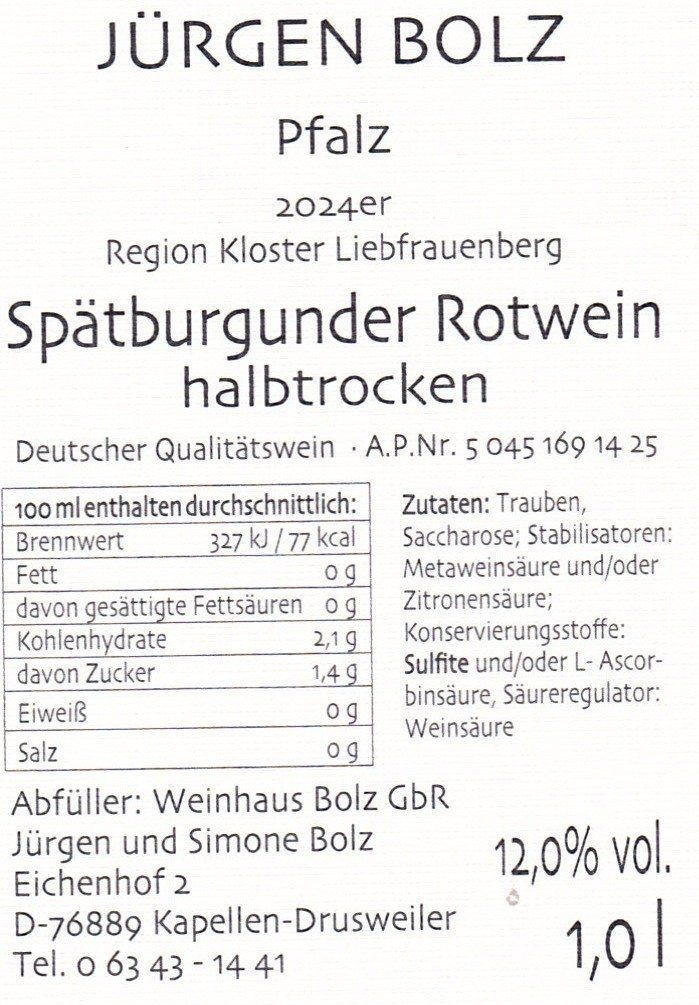 JÜRGEN BOLZ

Pfalz

2024er

Region Kloster Liebfrauenberg

Spätburgunder Rotwein
halbtrocken

Deutscher Qualitätswein · A.P.Nr. 5 045 169 14 25

| 100 ml enthalten durchschnittlich: | |
|---|---|
| Brennwert | 327 kJ / 77 kcal |
| Fett | 0 g |
| davon gesättigte Fettsäuren | 0 g |
| Kohlenhydrate | 2,1 g |
| davon Zucker | 1,4 g |
| Eiweiß | 0 g |
| Salz | 0 g |

Zutaten: Trauben, Saccharose; Stabilisatoren: Metaweinsäure und/oder Zitronensäure; Konservierungsstoffe: Sulfite und/oder L- Ascorbinsäure, Säureregulator: Weinsäure

Abfüller: Weinhaus Bolz GbR
Jürgen und Simone Bolz
Eichenhof 2
D-76889 Kapellen-Drusweiler
Tel. 0 63 43 - 14 41

12,0% vol.

1,0 l